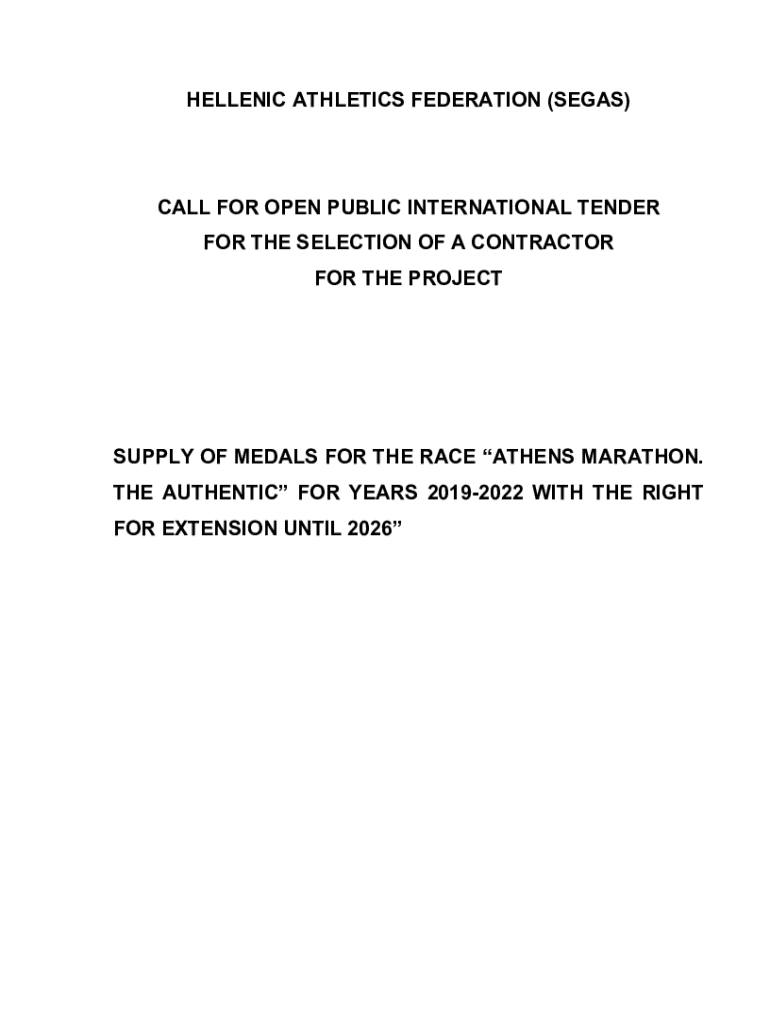 HELLENIC ATHLETICS FEDERATION (SEGAS)

CALL FOR OPEN PUBLIC INTERNATIONAL TENDER
FOR THE SELECTION OF A CONTRACTOR
FOR THE PROJECT

SUPPLY OF MEDALS FOR THE RACE “ATHENS MARATHON. THE AUTHENTIC” FOR YEARS 2019-2022 WITH THE RIGHT FOR EXTENSION UNTIL 2026”